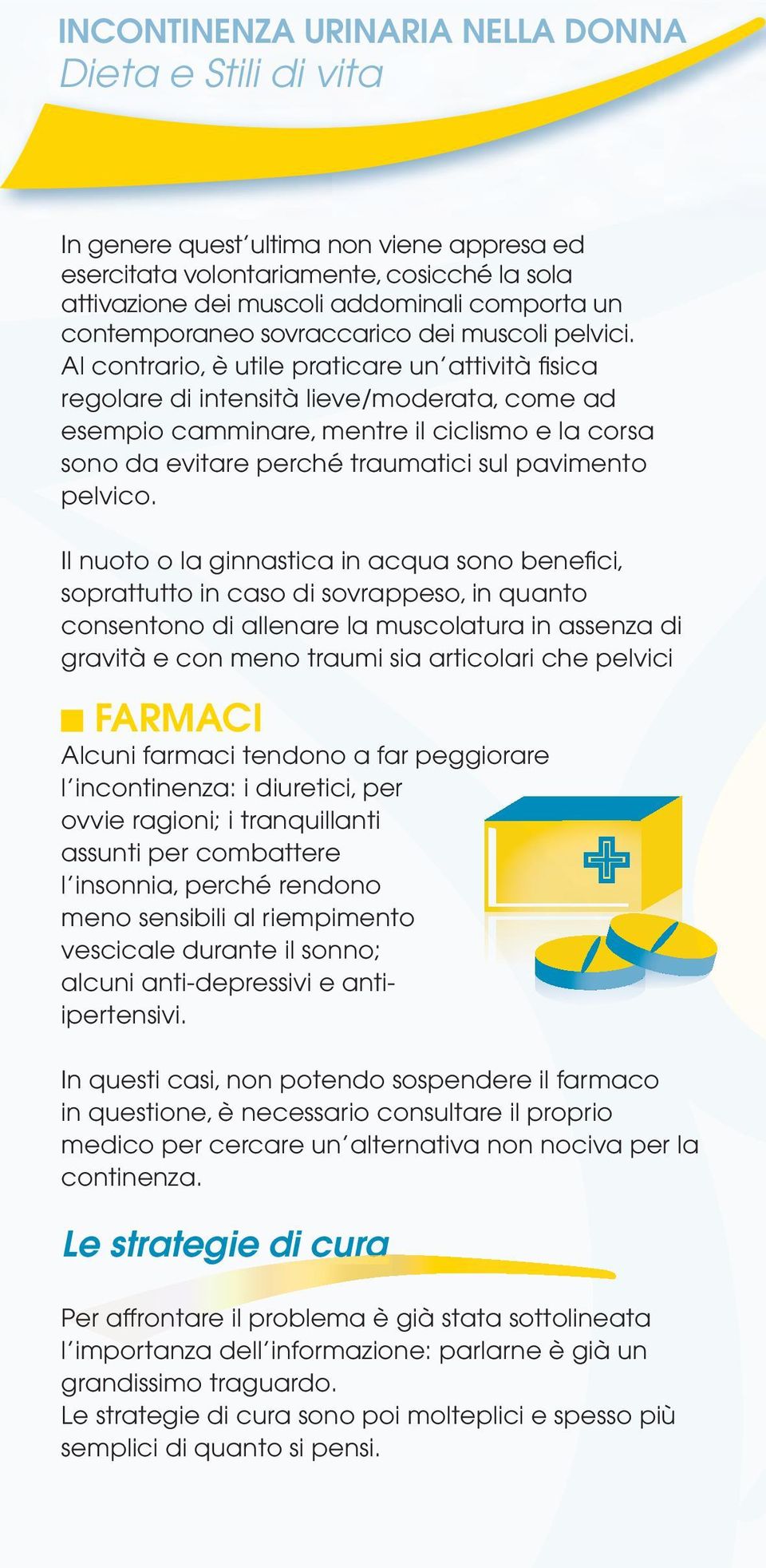 INCONTINENZA URINARIA NELLA DONNA
Dieta e Stili di vita

In genere quest'ultima non viene appresa ed esercitata volontariamente, cosicché la sola attivazione dei muscoli addominali comporta un contemporaneo sovraccarico dei muscoli pelvici. Al contrario, è utile praticare un'attività fisica regolare di intensità lieve/moderata, come ad esempio camminare, mentre il ciclismo e la corsa sono da evitare perché traumatici sul pavimento pelvico.

Il nuoto o la ginnastica in acqua sono benefici, soprattutto in caso di sovrappeso, in quanto consentono di allenare la muscolatura in assenza di gravità e con meno traumi sia articolari che pelvici

FARMACI
Alcuni farmaci tendono a far peggiorare l'incontinenza: i diuretici, per ovvie ragioni; i tranquillanti assunti per combattere l'insonnia, perché rendono meno sensibili al riempimento vescicale durante il sonno; alcuni anti-depressivi e anti-ipertensivi.

In questi casi, non potendo sospendere il farmaco in questione, è necessario consultare il proprio medico per cercare un'alternativa non nociva per la continenza.

Le strategie di cura

Per affrontare il problema è già stata sottolineata l'importanza dell'informazione: parlarne è già un grandissimo traguardo.
Le strategie di cura sono poi molteplici e spesso più semplici di quanto si pensi.